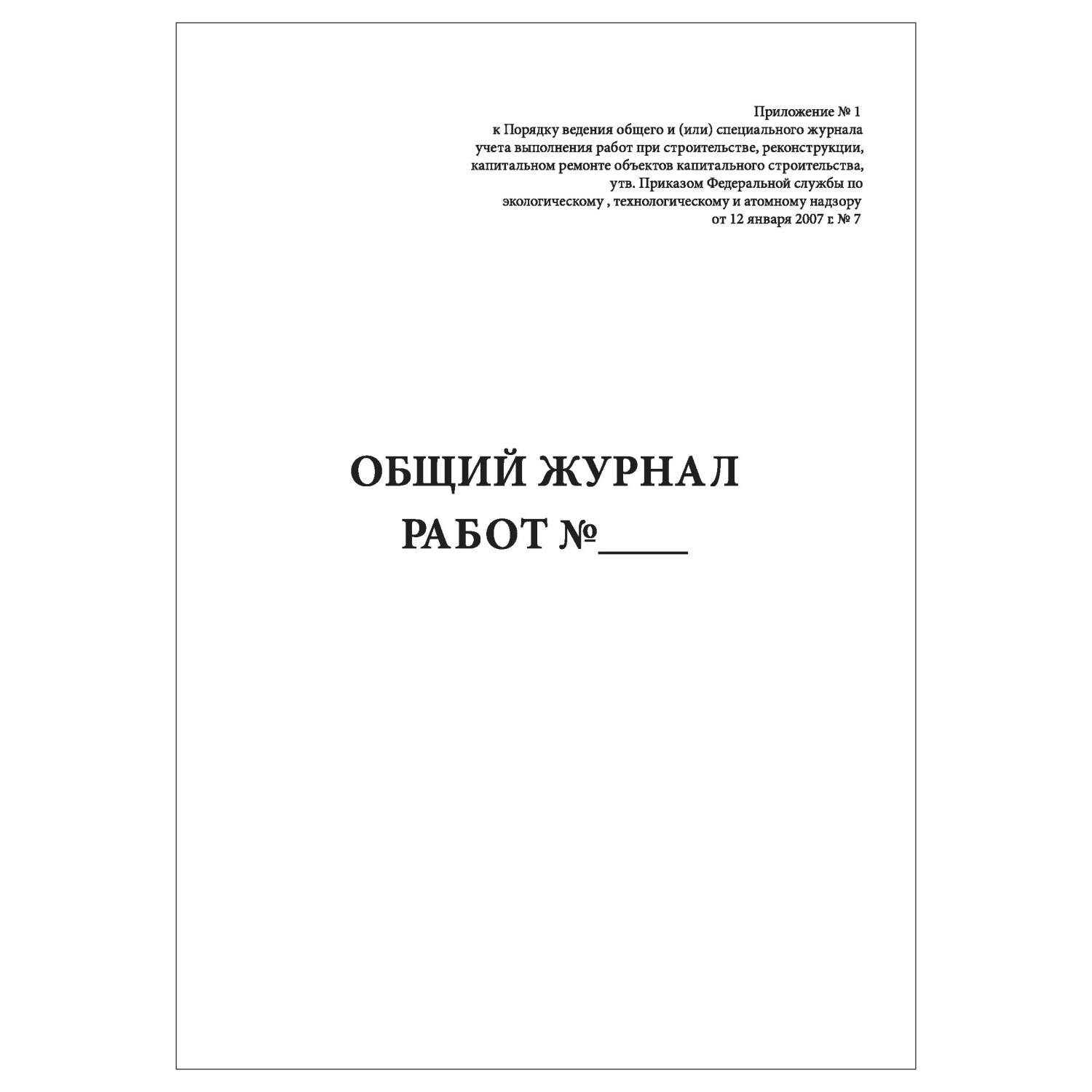 Приложение № 1
к Порядку ведения общего и (или) специального журнала
учета выполнения работ при строительстве, реконструкции,
капитальном ремонте объектов капитального строительства,
утв. Приказом Федеральной службы по
экологическому , технологическому и атомному надзору
от 12 января 2007 г. № 7

ОБЩИЙ ЖУРНАЛ
РАБОТ №____